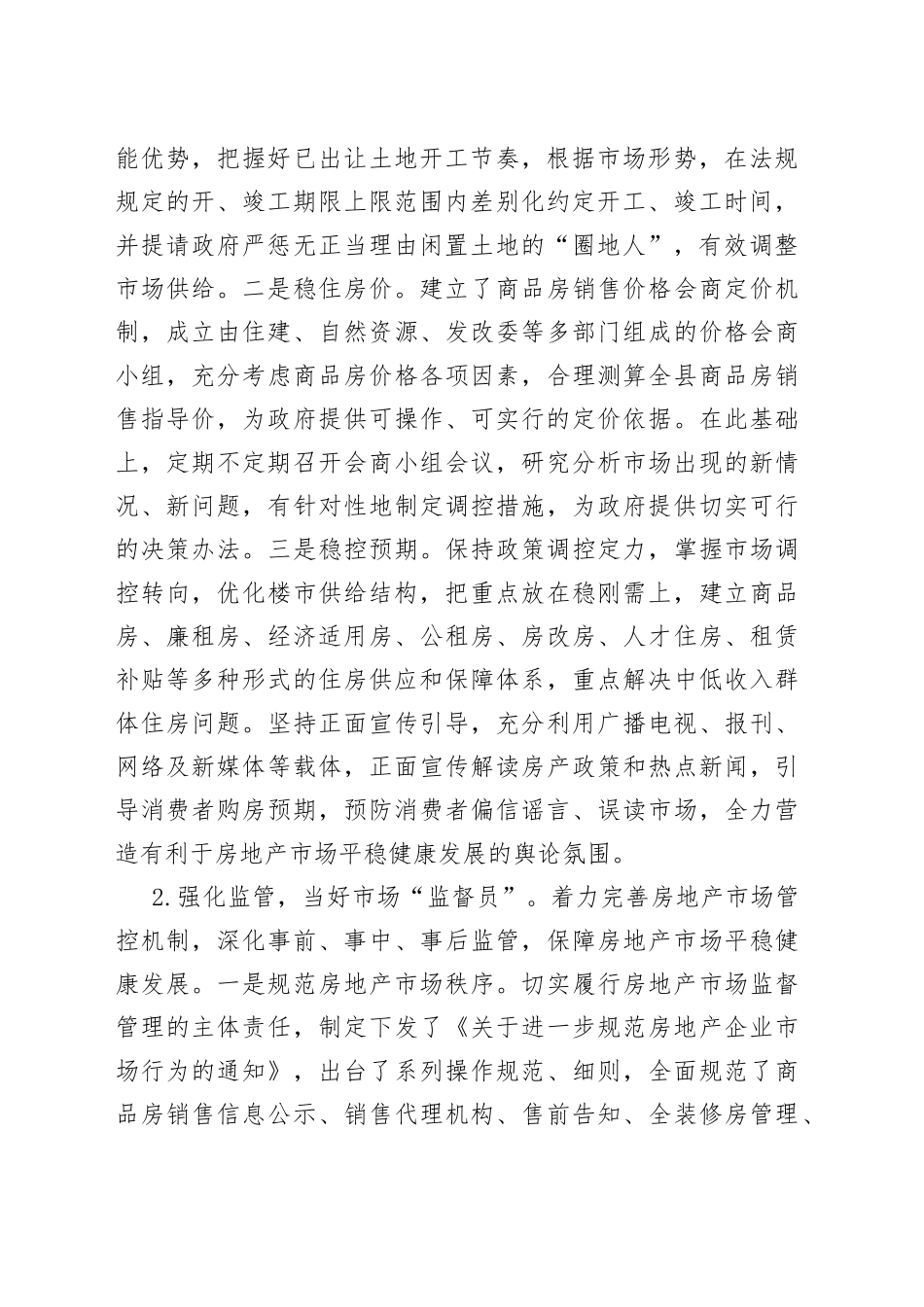 能优势，把握好已出让土地开工节奏，根据市场形势，在法规规定的开、竣工期限上限范围内差别化约定开工、竣工时间，并提请政府严惩无正当理由闲置土地的“圈地人”，有效调整市场供给。二是稳住房价。建立了商品房销售价格会商定价机制，成立由住建、自然资源、发改委等多部门组成的价格会商小组，充分考虑商品房价格各项因素，合理测算全县商品房销售指导价，为政府提供可操作、可实行的定价依据。在此基础上，定期不定期召开会商小组会议，研究分析市场出现的新情况、新问题，有针对性地制定调控措施，为政府提供切实可行的决策办法。三是稳控预期。保持政策调控定力，掌握市场调控转向，优化楼市供给结构，把重点放在稳刚需上，建立商品房、廉租房、经济适用房、公租房、房改房、人才住房、租赁补贴等多种形式的住房供应和保障体系，重点解决中低收入群体住房问题。坚持正面宣传引导，充分利用广播电视、报刊、网络及新媒体等载体，正面宣传解读房产政策和热点新闻，引导消费者购房预期，预防消费者偏信谣言、误读市场，全力营造有利于房地产市场平稳健康发展的舆论氛围。

2.强化监管，当好市场“监督员”。着力完善房地产市场管控机制，深化事前、事中、事后监管，保障房地产市场平稳健康发展。一是规范房地产市场秩序。切实履行房地产市场监督管理的主体责任，制定下发了《关于进一步规范房地产企业市场行为的通知》，出台了系列操作规范、细则，全面规范了商品房销售信息公示、销售代理机构、售前告知、全装修房管理、